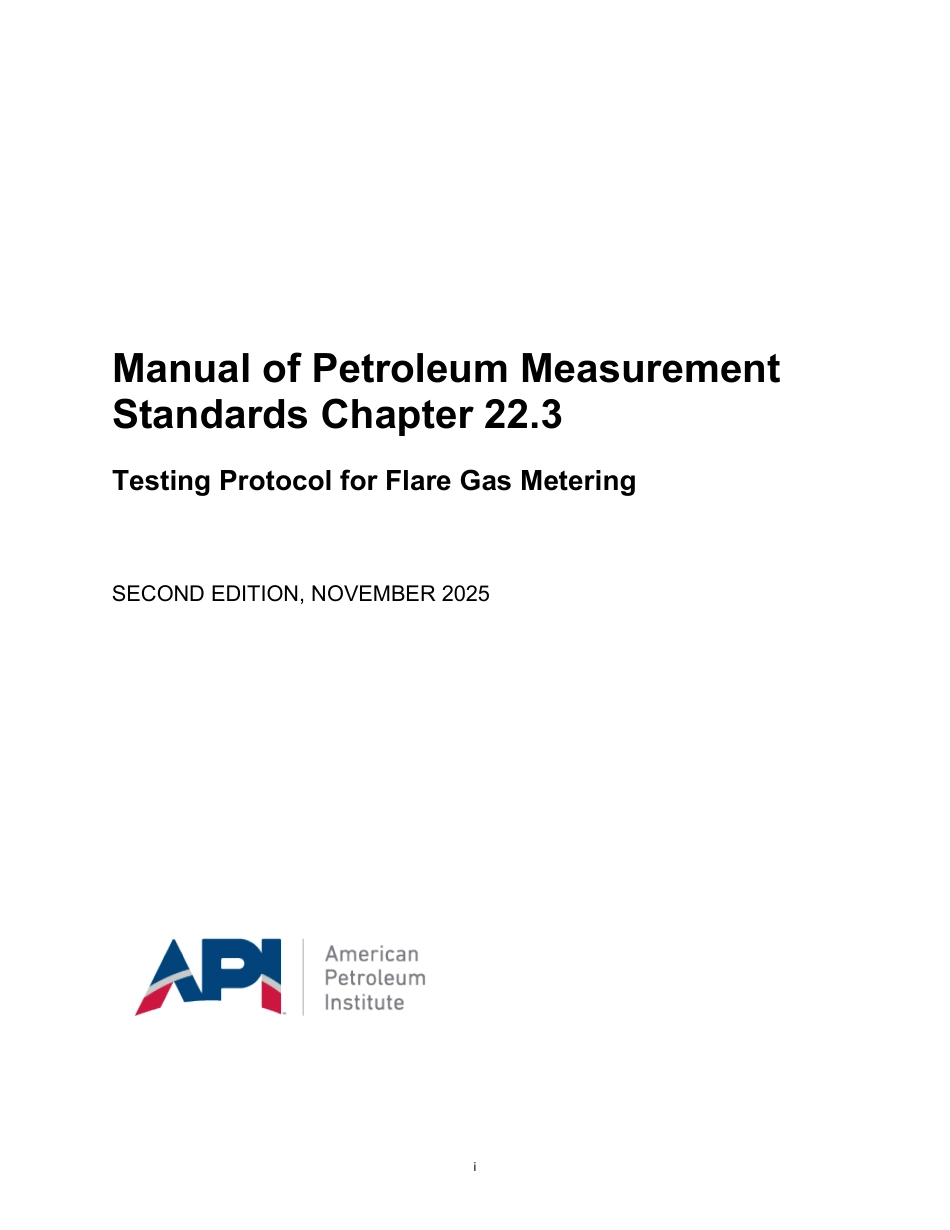 Manual of Petroleum Measurement Standards Chapter 22.3

Testing Protocol for Flare Gas Metering

SECOND EDITION, NOVEMBER 2025

API

American
Petroleum
Institute

i